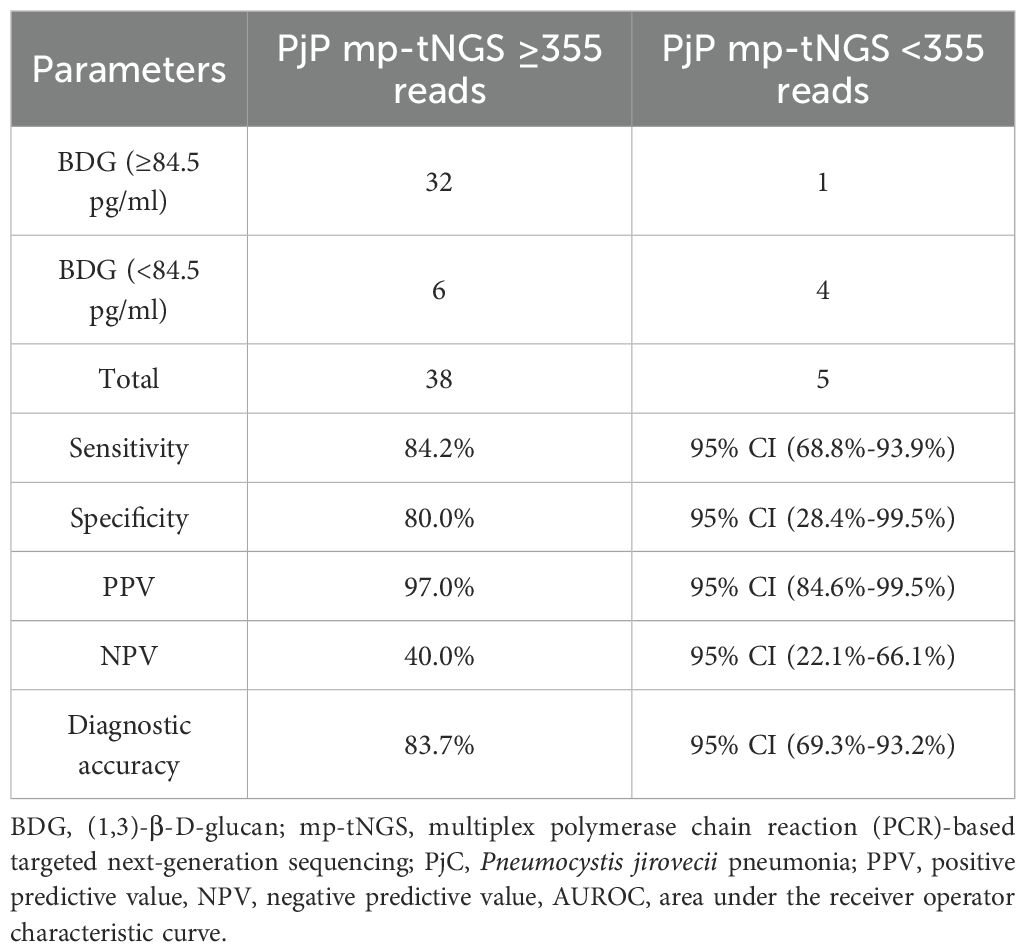 | Parameters | PjP mp-tNGS ≥355 reads | PjP mp-tNGS <355 reads |
|---|---|---|
| BDG (≥84.5 pg/ml) | 32 | 1 |
| BDG (<84.5 pg/ml) | 6 | 4 |
| Total | 38 | 5 |
| Sensitivity | 84.2% | 95% CI (68.8%-93.9%) |
| Specificity | 80.0% | 95% CI (28.4%-99.5%) |
| PPV | 97.0% | 95% CI (84.6%-99.5%) |
| NPV | 40.0% | 95% CI (22.1%-66.1%) |
| Diagnostic accuracy | 83.7% | 95% CI (69.3%-93.2%) |

BDG, (1,3)-β-D-glucan; mp-tNGS, multiplex polymerase chain reaction (PCR)-based targeted next-generation sequencing; PjC, Pneumocystis jirovecii pneumonia; PPV, positive predictive value, NPV, negative predictive value, AUROC, area under the receiver operator characteristic curve.